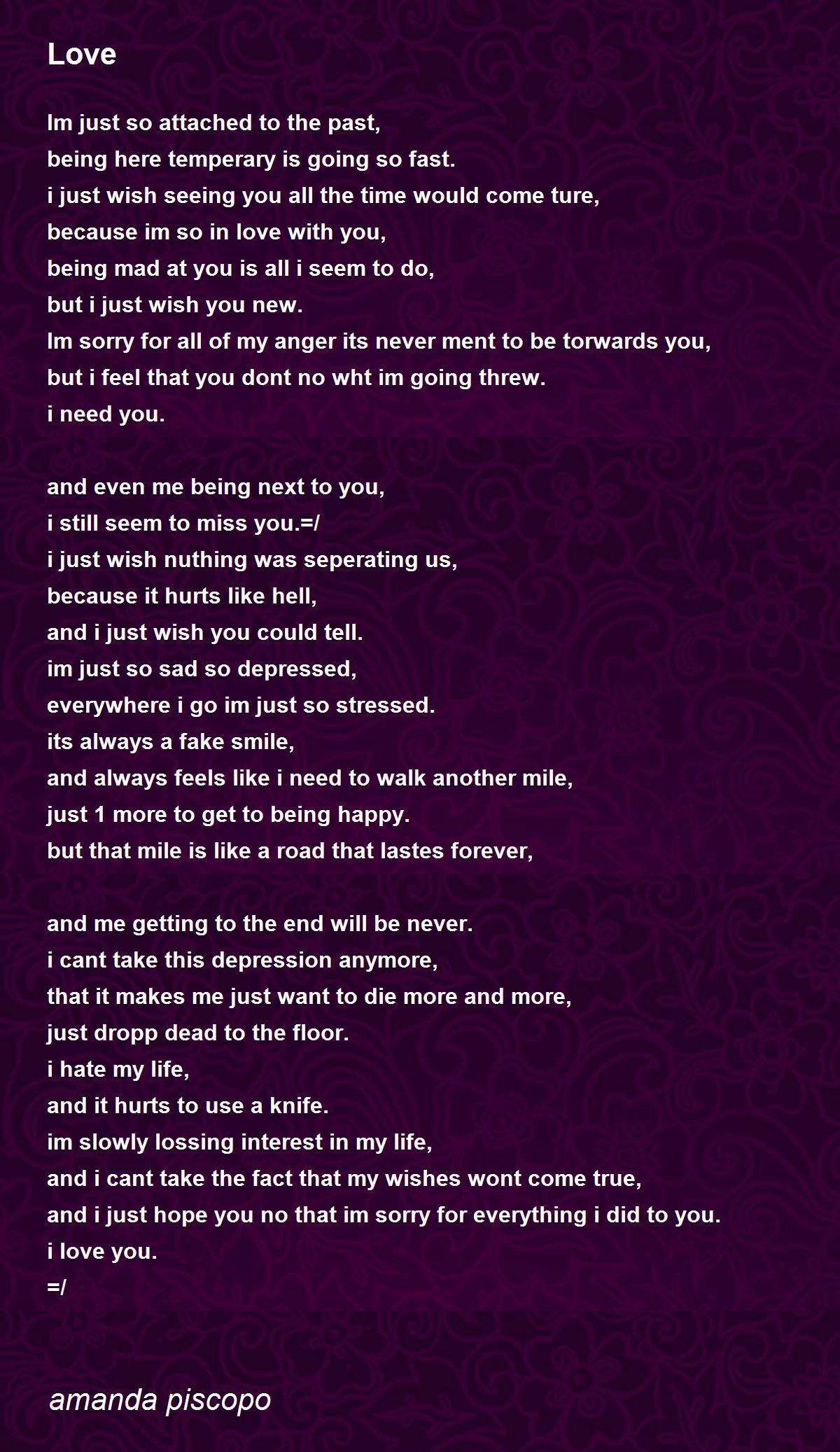 Love

Im just so attached to the past,
being here temperary is going so fast.
i just wish seeing you all the time would come ture,
because im so in love with you,
being mad at you is all i seem to do,
but i just wish you new.
Im sorry for all of my anger its never ment to be torwards you,
but i feel that you dont no wht im going threw.
i need you.

and even me being next to you,
i still seem to miss you.=/
i just wish nuthing was seperating us,
because it hurts like hell,
and i just wish you could tell.
im just so sad so depressed,
everywhere i go im just so stressed.
its always a fake smile,
and always feels like i need to walk another mile,
just 1 more to get to being happy.
but that mile is like a road that lastes forever,

and me getting to the end will be never.
i cant take this depression anymore,
that it makes me just want to die more and more,
just dropp dead to the floor.
i hate my life,
and it hurts to use a knife.
im slowly lossing interest in my life,
and i cant take the fact that my wishes wont come true,
and i just hope you no that im sorry for everything i did to you.
i love you.
=/

amanda piscopo